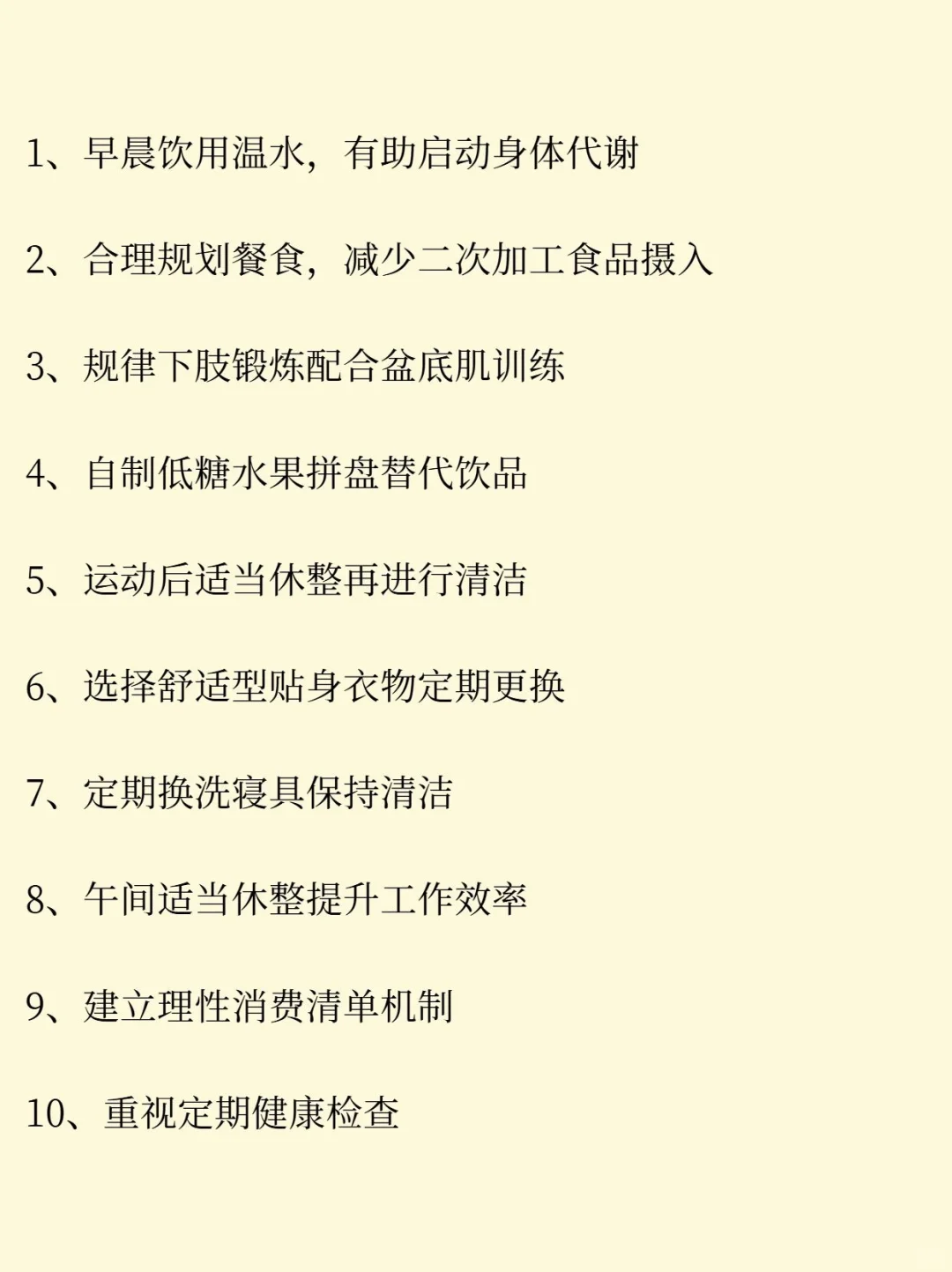 1、早晨饮用温水，有助启动身体代谢

2、合理规划餐食，减少二次加工食品摄入

3、规律下肢锻炼配合盆底肌训练

4、自制低糖水果拼盘替代饮品

5、运动后适当休整再进行清洁

6、选择舒适型贴身衣物定期更换

7、定期换洗寝具保持清洁

8、午间适当休整提升工作效率

9、建立理性消费清单机制

10、重视定期健康检查